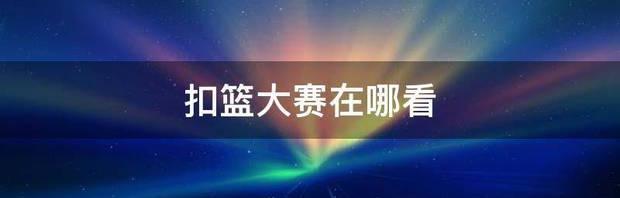 扣篮大赛在哪看